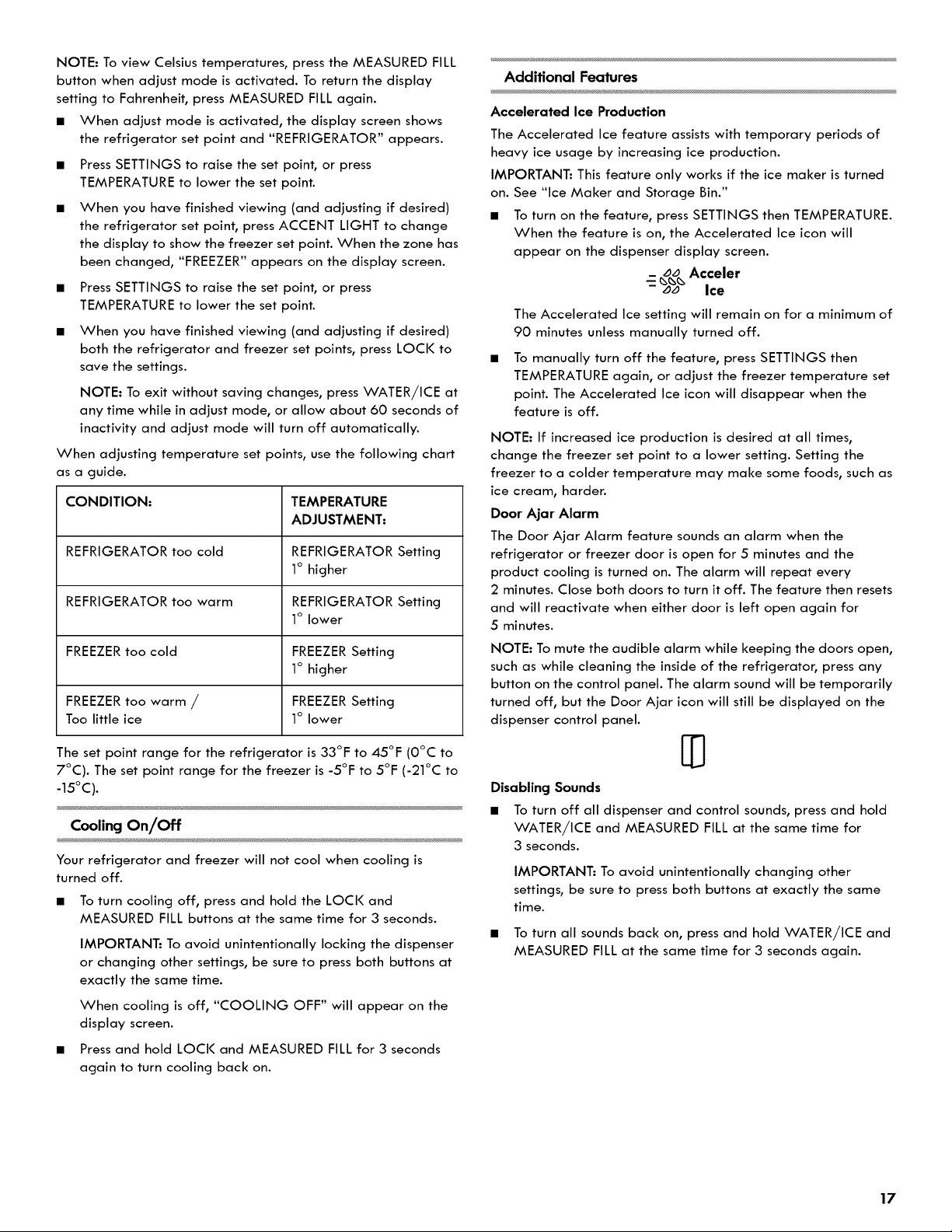 NOTE: To view Celsius temperatures, press the MEASURED FILL button when adjust mode is activated. To return the display setting to Fahrenheit, press MEASURED FILL again.

• When adjust mode is activated, the display screen shows the refrigerator set point and "REFRIGERATOR" appears.

• Press SETTINGS to raise the set point, or press TEMPERATURE to lower the set point.

• When you have finished viewing (and adjusting if desired) the refrigerator set point, press ACCENT LIGHT to change the display to show the freezer set point. When the zone has been changed, "FREEZER" appears on the display screen.

• Press SETTINGS to raise the set point, or press TEMPERATURE to lower the set point.

• When you have finished viewing (and adjusting if desired) both the refrigerator and freezer set points, press LOCK to save the settings.

NOTE: To exit without saving changes, press WATER/ICE at any time while in adjust mode, or allow about 60 seconds of inactivity and adjust mode will turn off automatically.

When adjusting temperature set points, use the following chart as a guide.

| CONDITION: | TEMPERATURE ADJUSTMENT: |
|---|---|
| REFRIGERATOR too cold | REFRIGERATOR Setting 1° higher |
| REFRIGERATOR too warm | REFRIGERATOR Setting 1° lower |
| FREEZER too cold | FREEZER Setting 1° higher |
| FREEZER too warm / Too little ice | FREEZER Setting 1° lower |

The set point range for the refrigerator is 33°F to 45°F (0°C to 7°C). The set point range for the freezer is -5°F to 5°F (-21°C to -15°C).

Cooling On/Off

Your refrigerator and freezer will not cool when cooling is turned off.

• To turn cooling off, press and hold the LOCK and MEASURED FILL buttons at the same time for 3 seconds.

IMPORTANT: To avoid unintentionally locking the dispenser or changing other settings, be sure to press both buttons at exactly the same time.

When cooling is off, "COOLING OFF" will appear on the display screen.

• Press and hold LOCK and MEASURED FILL for 3 seconds again to turn cooling back on.

Additional Features

Accelerated Ice Production

The Accelerated Ice feature assists with temporary periods of heavy ice usage by increasing ice production.

IMPORTANT: This feature only works if the ice maker is turned on. See "Ice Maker and Storage Bin."

• To turn on the feature, press SETTINGS then TEMPERATURE. When the feature is on, the Accelerated Ice icon will appear on the dispenser display screen.

Acceler
Ice

The Accelerated Ice setting will remain on for a minimum of 90 minutes unless manually turned off.

• To manually turn off the feature, press SETTINGS then TEMPERATURE again, or adjust the freezer temperature set point. The Accelerated Ice icon will disappear when the feature is off.

NOTE: If increased ice production is desired at all times, change the freezer set point to a lower setting. Setting the freezer to a colder temperature may make some foods, such as ice cream, harder.

Door Ajar Alarm

The Door Ajar Alarm feature sounds an alarm when the refrigerator or freezer door is open for 5 minutes and the product cooling is turned on. The alarm will repeat every 2 minutes. Close both doors to turn it off. The feature then resets and will reactivate when either door is left open again for 5 minutes.

NOTE: To mute the audible alarm while keeping the doors open, such as while cleaning the inside of the refrigerator, press any button on the control panel. The alarm sound will be temporarily turned off, but the Door Ajar icon will still be displayed on the dispenser control panel.

Disabling Sounds

• To turn off all dispenser and control sounds, press and hold WATER/ICE and MEASURED FILL at the same time for 3 seconds.

IMPORTANT: To avoid unintentionally changing other settings, be sure to press both buttons at exactly the same time.

• To turn all sounds back on, press and hold WATER/ICE and MEASURED FILL at the same time for 3 seconds again.

17